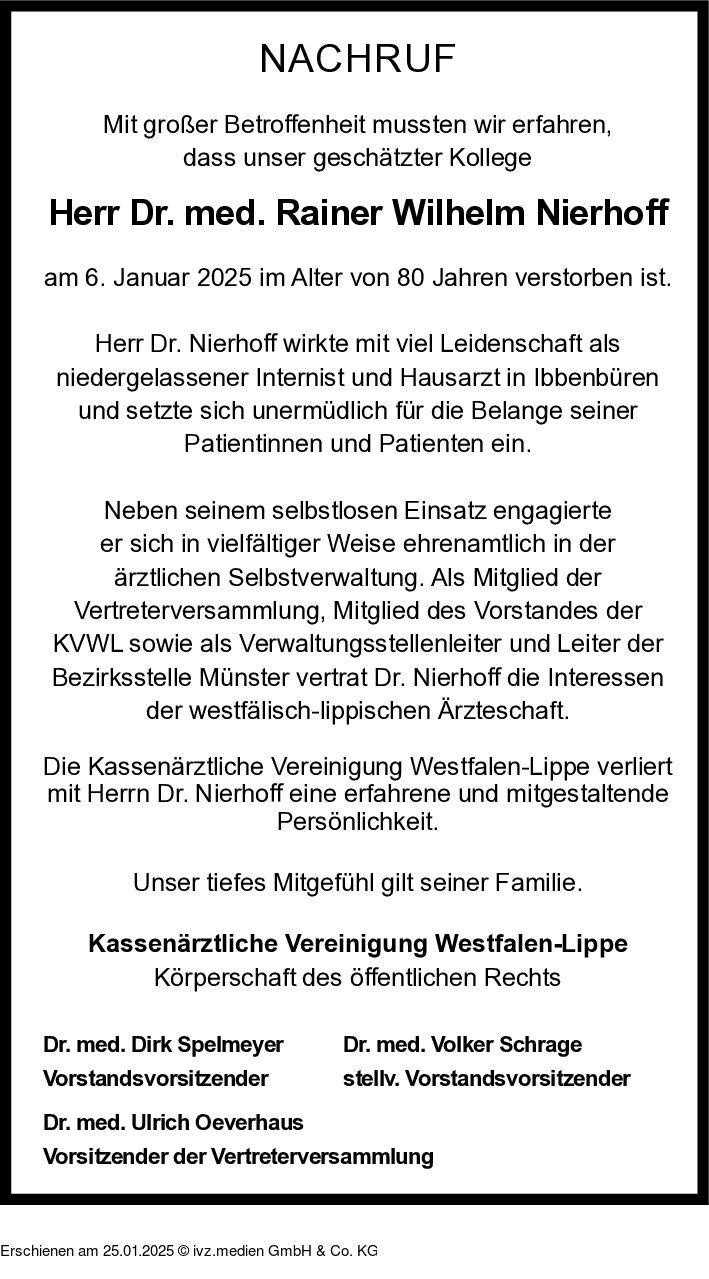 NACHRUF

Mit großer Betroffenheit mussten wir erfahren, dass unser geschätzter Kollege

Herr Dr. med. Rainer Wilhelm Nierhoff

am 6. Januar 2025 im Alter von 80 Jahren verstorben ist.

Herr Dr. Nierhoff wirkte mit viel Leidenschaft als niedergelassener Internist und Hausarzt in Ibbenbüren und setzte sich unermüdlich für die Belange seiner Patientinnen und Patienten ein.

Neben seinem selbstlosen Einsatz engagierte er sich in vielfältiger Weise ehrenamtlich in der ärztlichen Selbstverwaltung. Als Mitglied der Vertreterversammlung, Mitglied des Vorstandes der KVWL sowie als Verwaltungsstellenleiter und Leiter der Bezirksstelle Münster vertrat Dr. Nierhoff die Interessen der westfälisch-lippischen Ärzteschaft.

Die Kassenärztliche Vereinigung Westfalen-Lippe verliert mit Herrn Dr. Nierhoff eine erfahrene und mitgestaltende Persönlichkeit.

Unser tiefes Mitgefühl gilt seiner Familie.

Kassenärztliche Vereinigung Westfalen-Lippe
Körperschaft des öffentlichen Rechts

Dr. med. Dirk Spelmeyer
Vorstandsvorsitzender

Dr. med. Volker Schrage
stellv. Vorstandsvorsitzender

Dr. med. Ulrich Oeverhaus
Vorsitzender der Vertreterversammlung

Erschienen am 25.01.2025 © ivz.medien GmbH & Co. KG